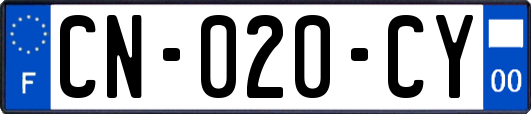 F
CN-020-CY
00